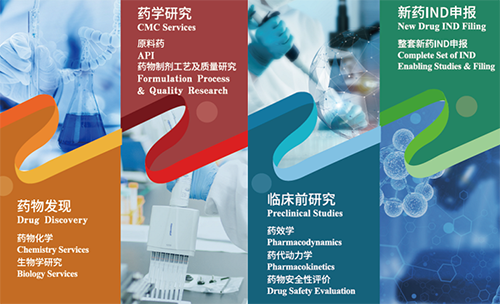 药物发现
Drug Discovery

药物化学
Chemistry Services
生物学研究
Biology Services

药学研究
CMC Services

原料药
API
药物制剂工艺及质量研究
Formulation Process & Quality Research

临床前研究
Preclinical Studies

药效学
Pharmacodynamics
药代动力学
Pharmacokinetics
药物安全性评价
Drug Safety Evaluation

新药IND申报
New Drug IND Filing

整套新药IND申报
Complete Set of IND Enabling Studies & Filing